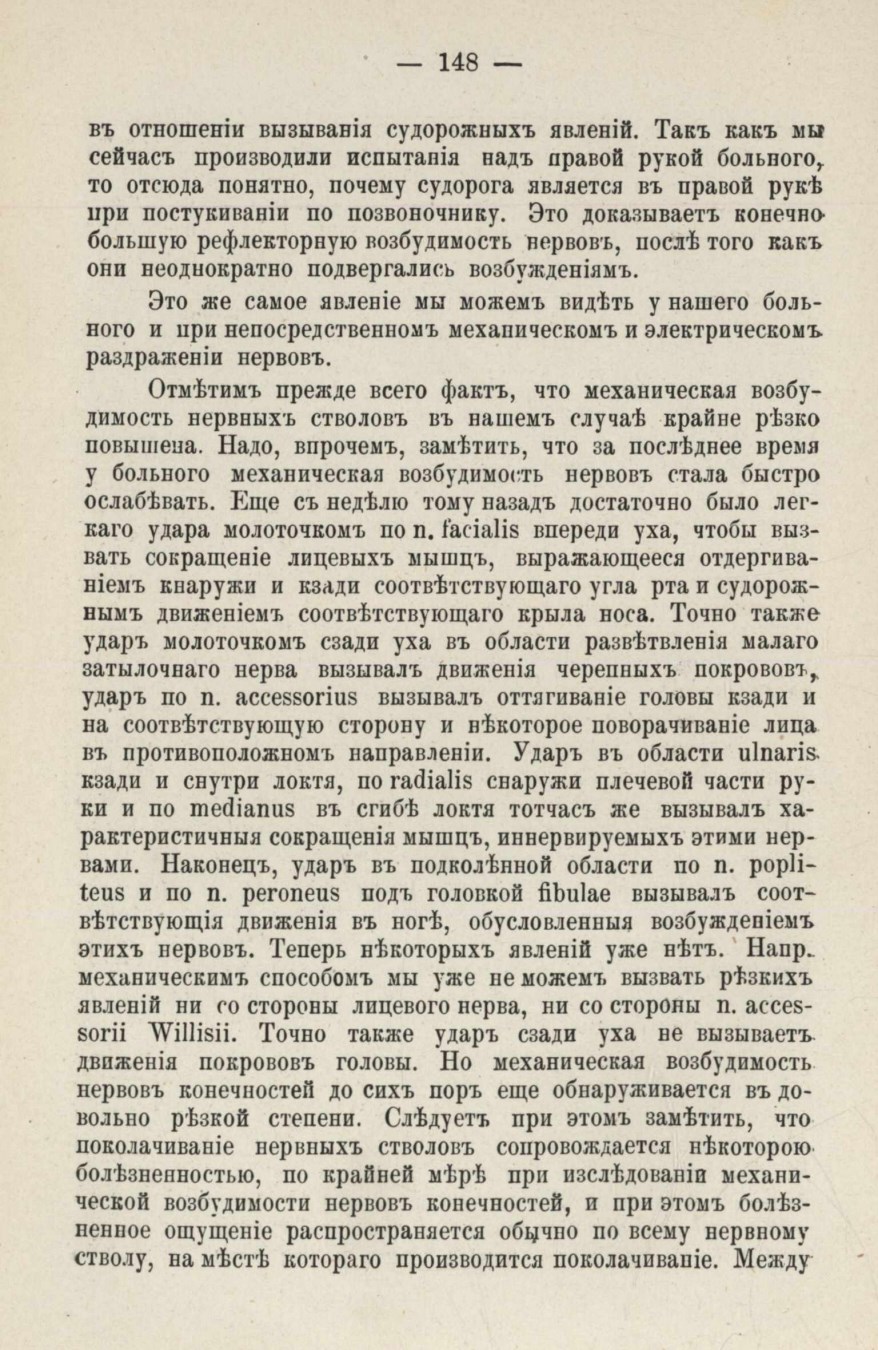 — 148 —

въ отношеніи вызыванія судорожныхъ явленій. Такъ какъ мы сейчасъ производили испытанія надъ правой рукой больного, то отсюда понятно, почему судорога является въ правой рукѣ при постукиваніи по позвоночнику. Это доказываетъ конечно большую рефлекторную возбудимость нервовъ, послѣ того какъ они неоднократно подвергались возбужденіямъ.

Это же самое явленіе мы можемъ видѣть у нашего больного и при непосредственномъ механическомъ и электрическомъ раздраженіи нервовъ.

Отмѣтимъ прежде всего фактъ, что механическая возбудимость нервныхъ стволовъ въ нашемъ случаѣ крайне рѣзко повышена. Надо, впрочемъ, замѣтить, что за послѣднее время у больного механическая возбудимость нервовъ стала быстро ослабѣвать. Еще съ недѣлю тому назадъ достаточно было легкаго удара молоточкомъ по n. facialis впереди уха, чтобы вызвать сокращеніе лицевыхъ мышцъ, выражающееся отдергиваніемъ кнаружи и кзади соотвѣтствующаго угла рта и судорожнымъ движеніемъ соотвѣтствующаго крыла носа. Точно также ударъ молоточкомъ сзади уха въ области развѣтвленія малаго затылочнаго нерва вызывалъ движенія черепныхъ покрововъ, ударъ по n. accessorius вызывалъ оттягиваніе головы кзади и на соотвѣтствующую сторону и нѣкоторое поворачиваніе лица въ противоположномъ направленіи. Ударъ въ области ulnaris кзади и снутри локтя, по radialis снаружи плечевой части руки и по medianus въ сгибѣ локтя тотчасъ же вызывалъ характеристичныя сокращенія мышцъ, иннервируемыхъ этими нервами. Наконецъ, ударъ въ подколѣнной области по n. popliteus и по n. peroneus подъ головкой fibulae вызывалъ соотвѣтствующія движенія въ ногѣ, обусловленныя возбужденіемъ этихъ нервовъ. Теперь нѣкоторыхъ явленій уже нѣтъ. Напр. механическимъ способомъ мы уже не можемъ вызвать рѣзкихъ явленій ни со стороны лицевого нерва, ни со стороны n. accessorii Willisii. Точно также ударъ сзади уха не вызываетъ движенія покрововъ головы. Но механическая возбудимость нервовъ конечностей до сихъ поръ еще обнаруживается въ довольно рѣзкой степени. Слѣдуетъ при этомъ замѣтить, что поколачиваніе нервныхъ стволовъ сопровождается нѣкоторою болѣзненностью, по крайней мѣрѣ при изслѣдованіи механической возбудимости нервовъ конечностей, и при этомъ болѣзненное ощущеніе распространяется обычно по всему нервному стволу, на мѣстѣ котораго производится поколачиваніе. Между